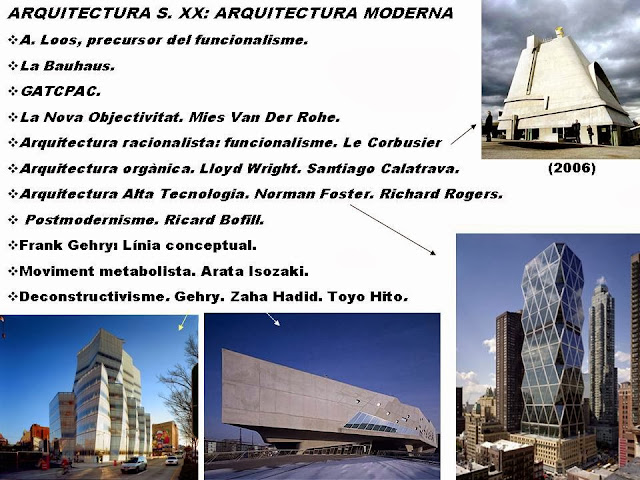 ARQUITECTURA S. XX: ARQUITECTURA MODERNA

❖A. Loos, precursor del funcionalisme.

❖La Bauhaus.

❖GATCPAC.

❖La Nova Objectivitat. Mies Van Der Rohe.

❖Arquitectura racionalista: funcionalisme. Le Corbusier

❖Arquitectura orgànica. Lloyd Wright. Santiago Calatrava.

❖Arquitectura Alta Tecnologia. Norman Foster. Richard Rogers.

❖ Postmodernisme. Ricard Bofill.

❖Frank Gehry: Línia conceptual.

❖Moviment metabolista. Arata Isozaki.

❖Deconstructivisme. Gehry. Zaha Hadid. Toyo Hito.

(2006)